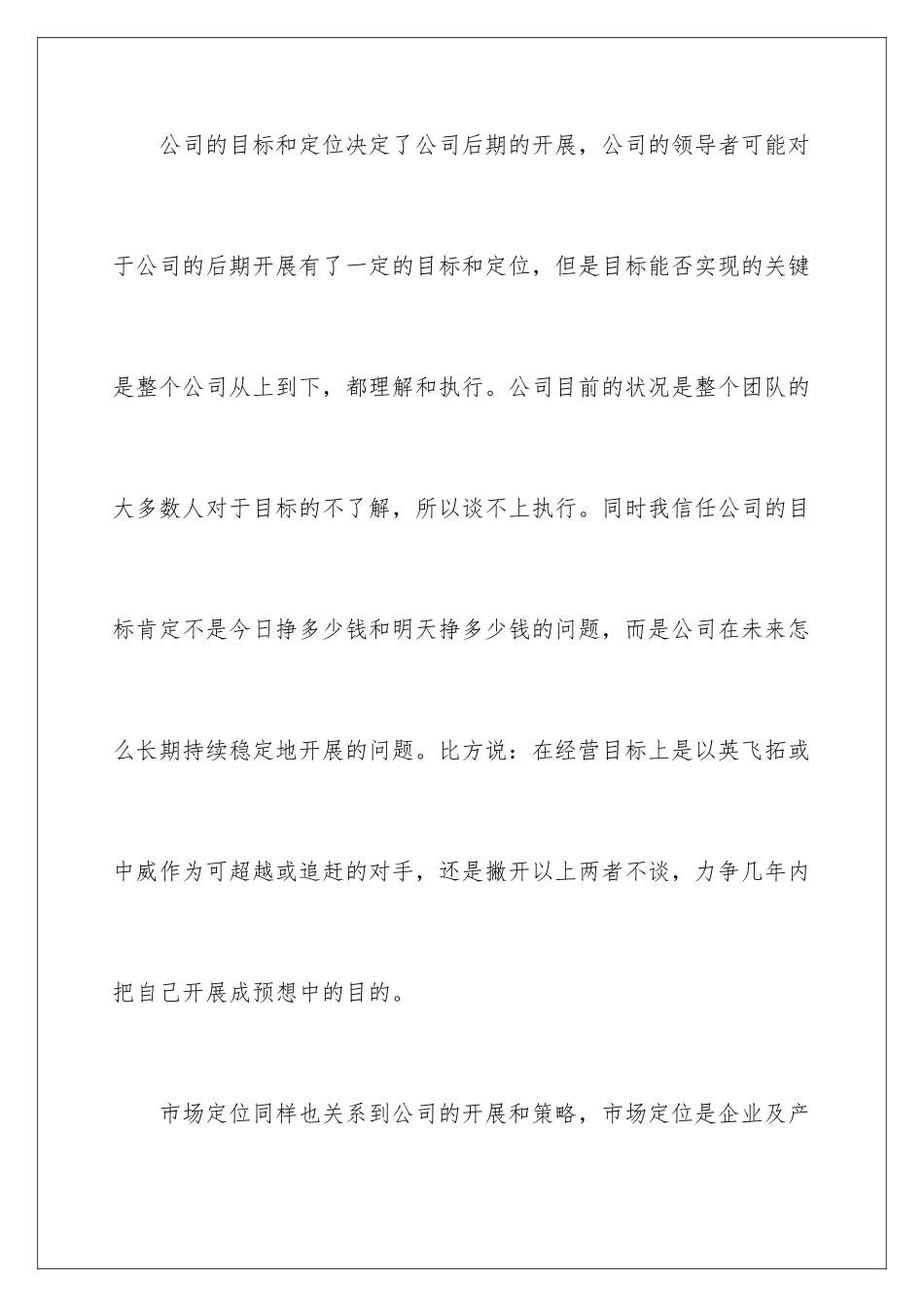 公司的目标和定位决定了公司后期的开展，公司的领导者可能对于公司的后期开展有了一定的目标和定位，但是目标能否实现的关键是整个公司从上到下，都理解和执行。公司目前的状况是整个团队的大多数人对于目标的不了解，所以谈不上执行。同时我信任公司的目标肯定不是今日挣多少钱和明天挣多少钱的问题，而是公司在未来怎么长期持续稳定地开展的问题。比方说：在经营目标上是以英飞拓或中威作为可超越或追赶的对手，还是撇开以上两者不谈，力争几年内把自己开展成预想中的目的。

市场定位同样也关系到公司的开展和策略，市场定位是企业及产